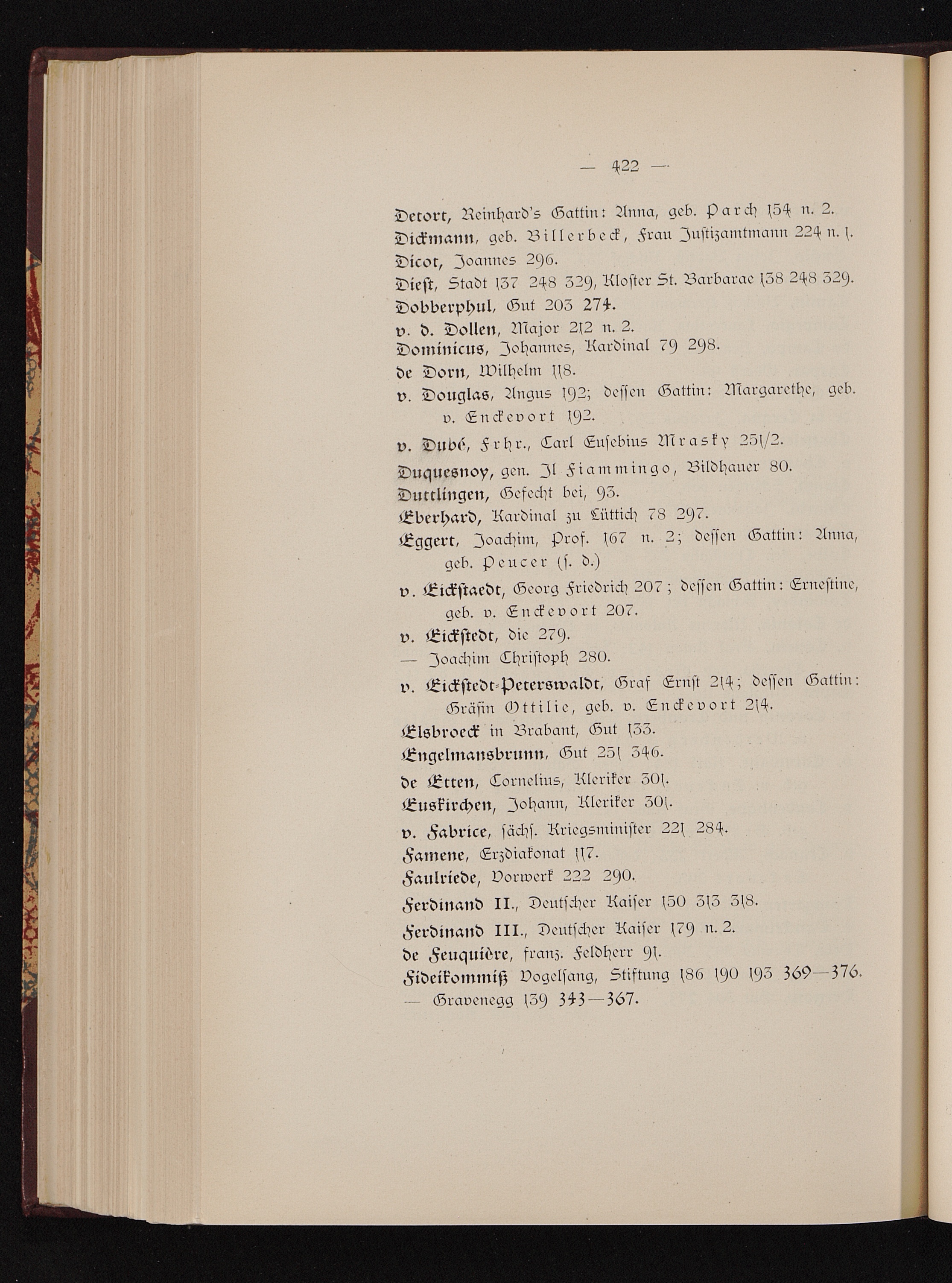 — 422 —

Detort, Reinhard's Gattin: Anna, geb. Parch 154 n. 2.
Dickmann, geb. Billerbeck, Frau Justizamtmann 224 n. 1.
Dicot, Joannes 296.
Diest, Stadt 137 248 329, Kloster St. Barbarae 138 248 329.
Dobberphul, Gut 203 274.
v. d. Dollen, Major 212 n. 2.
Dominicus, Johannes, Kardinal 79 298.
de Dorn, Wilhelm 118.
v. Douglas, Angus 192; dessen Gattin: Margarethe, geb. v. Enckevort 192.
v. Dubé, Frhr., Carl Eusebius Mrasky 251/2.
Duquesnoy, gen. Il Fiammingo, Bildhauer 80.
Duttlingen, Gefecht bei, 93.
Eberhard, Kardinal zu Lüttich 78 297.
Eggert, Joachim, Prof. 167 n. 2; dessen Gattin: Anna, geb. Peucer (s. d.)
v. Eickstaedt, Georg Friedrich 207; dessen Gattin: Ernestine, geb. v. Enckevort 207.
v. Eickstedt, die 279.
— Joachim Christoph 280.
v. Eickstedt-Peterswaldt, Graf Ernst 214; dessen Gattin: Gräfin Ottilie, geb. v. Enckevort 214.
Elsbroeck in Brabant, Gut 133.
Engelmansbrunn, Gut 251 346.
de Etten, Cornelius, Kleriker 301.
Euskirchen, Johann, Kleriker 301.
v. Fabrice, sächs. Kriegsminister 221 284.
Famene, Erzdiakonat 117.
Faulriede, Vorwerk 222 290.
Ferdinand II., Deutscher Kaiser 150 313 318.
Ferdinand III., Deutscher Kaiser 179 n. 2.
de Feuquière, franz. Feldherr 91.
Fideikommiß Vogelsang, Stiftung 186 190 193 369—376.
— Gravenegg 139 343—367.